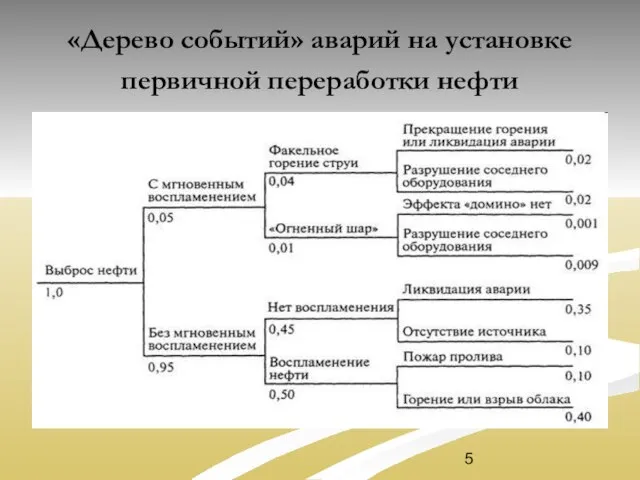 «Дерево событий» аварий на установке первичной переработки нефти

Выброс нефти
1,0

С мгновенным воспламенением
0,05

Без мгновенным воспламенением
0,95

Факельное горение струи
0,04

«Огненный шар»
0,01

Нет воспламенения
0,45

Воспламенение нефти
0,50

Прекращение горения или ликвидация аварии
0,02

Разрушение соседнего оборудования
0,02

Эффекта «домино» нет
0,001

Разрушение соседнего оборудования
0,009

Ликвидация аварии
0,35

Отсутствие источника
0,10

Пожар пролива
0,10

Горение или взрыв облака
0,40

5